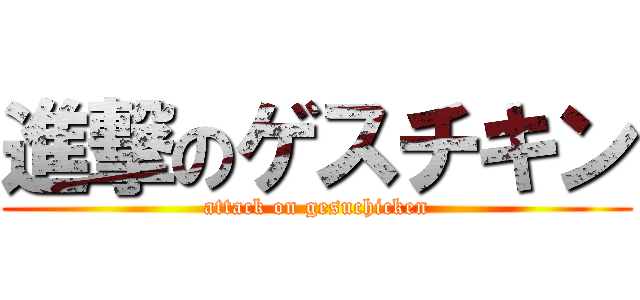 進撃のゲスチキン
attack on gesuchicken